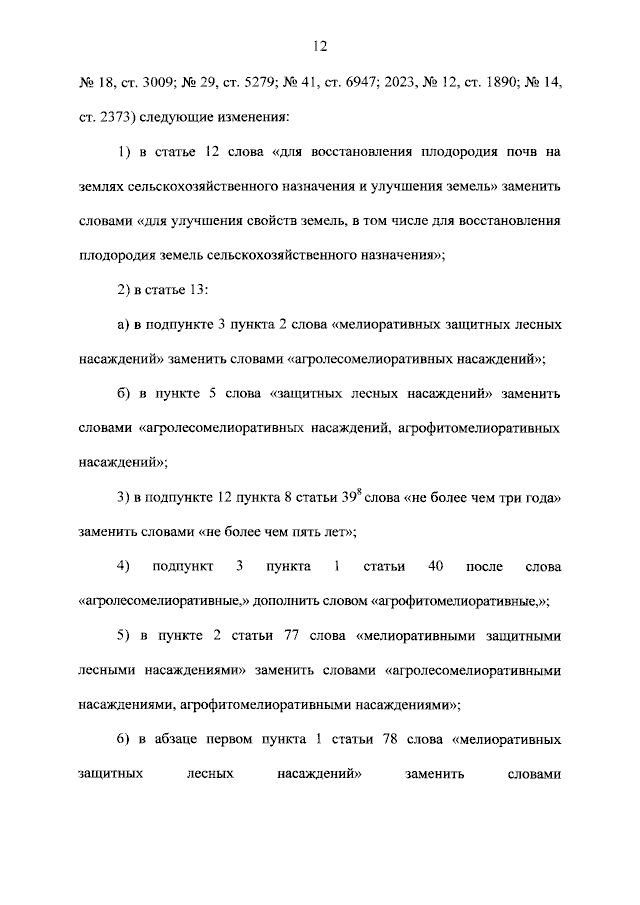 12

№ 18, ст. 3009; № 29, ст. 5279; № 41, ст. 6947; 2023, № 12, ст. 1890; № 14, ст. 2373) следующие изменения:

1) в статье 12 слова «для восстановления плодородия почв на землях сельскохозяйственного назначения и улучшения земель» заменить словами «для улучшения свойств земель, в том числе для восстановления плодородия земель сельскохозяйственного назначения»;

2) в статье 13:

а) в подпункте 3 пункта 2 слова «мелиоративных защитных лесных насаждений» заменить словами «агролесомелиоративных насаждений»;

б) в пункте 5 слова «защитных лесных насаждений» заменить словами «агролесомелиоративных насаждений, агрофитомелиоративных насаждений»;

3) в подпункте 12 пункта 8 статьи $39^8$ слова «не более чем три года» заменить словами «не более чем пять лет»;

4) подпункт 3 пункта 1 статьи 40 после слова «агролесомелиоративные,» дополнить словом «агрофитомелиоративные,»;

5) в пункте 2 статьи 77 слова «мелиоративными защитными лесными насаждениями» заменить словами «агролесомелиоративными насаждениями, агрофитомелиоративными насаждениями»;

6) в абзаце первом пункта 1 статьи 78 слова «мелиоративных защитных лесных насаждений» заменить словами